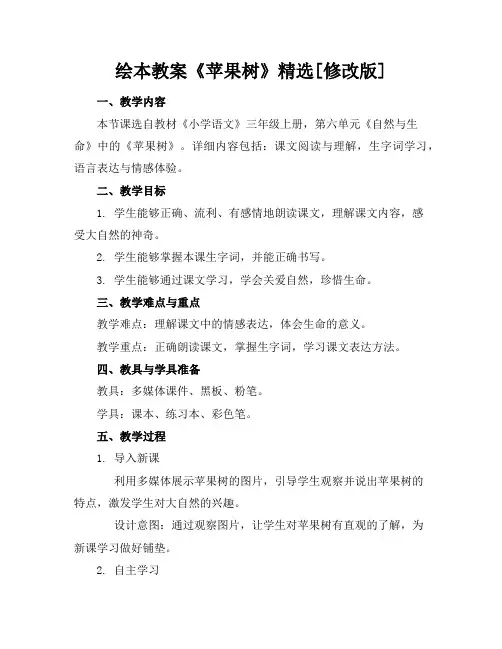 绘本教案《苹果树》精选[修改版]

一、教学内容

本节课选自教材《小学语文》三年级上册，第六单元《自然与生命》中的《苹果树》。详细内容包括：课文阅读与理解，生字词学习，语言表达与情感体验。

二、教学目标

1. 学生能够正确、流利、有感情地朗读课文，理解课文内容，感受大自然的神奇。

2. 学生能够掌握本课生字词，并能正确书写。

3. 学生能够通过课文学习，学会关爱自然，珍惜生命。

三、教学难点与重点

教学难点：理解课文中的情感表达，体会生命的意义。

教学重点：正确朗读课文，掌握生字词，学习课文表达方法。

四、教具与学具准备

教具：多媒体课件、黑板、粉笔。

学具：课本、练习本、彩色笔。

五、教学过程

1. 导入新课

利用多媒体展示苹果树的图片，引导学生观察并说出苹果树的特点，激发学生对大自然的兴趣。

设计意图：通过观察图片，让学生对苹果树有直观的了解，为新课学习做好铺垫。

2. 自主学习